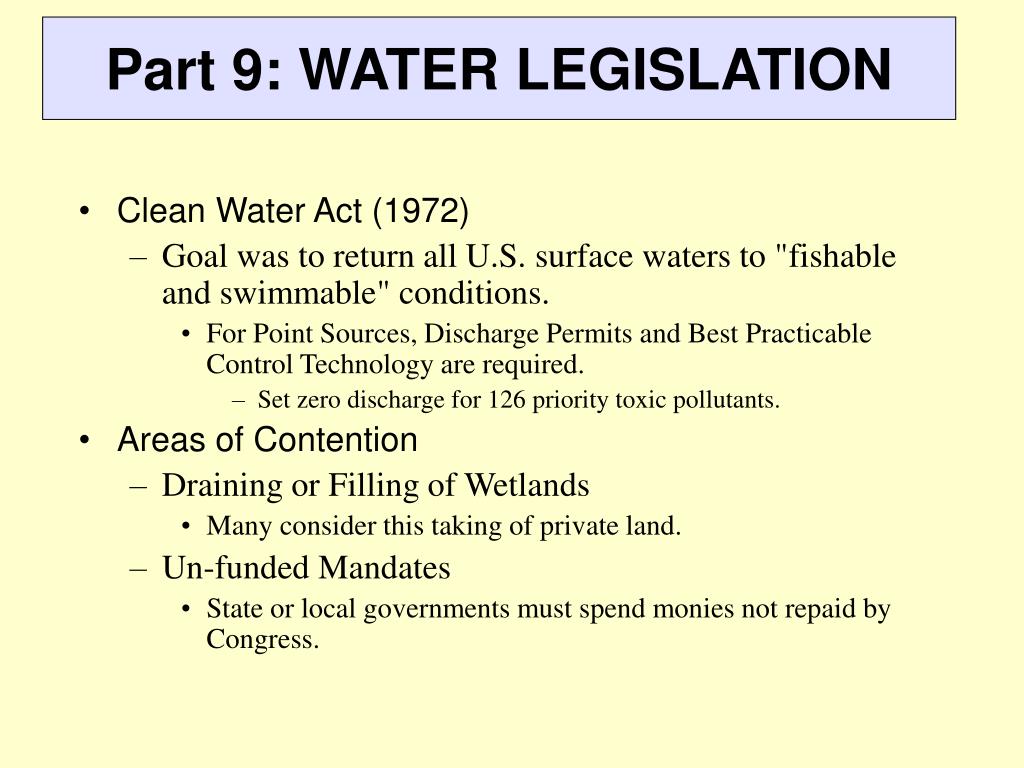 Part 9: WATER LEGISLATION

• Clean Water Act (1972)
  – Goal was to return all U.S. surface waters to "fishable and swimmable" conditions.
    • For Point Sources, Discharge Permits and Best Practicable Control Technology are required.
      – Set zero discharge for 126 priority toxic pollutants.
• Areas of Contention
  – Draining or Filling of Wetlands
    • Many consider this taking of private land.
  – Un-funded Mandates
    • State or local governments must spend monies not repaid by Congress.